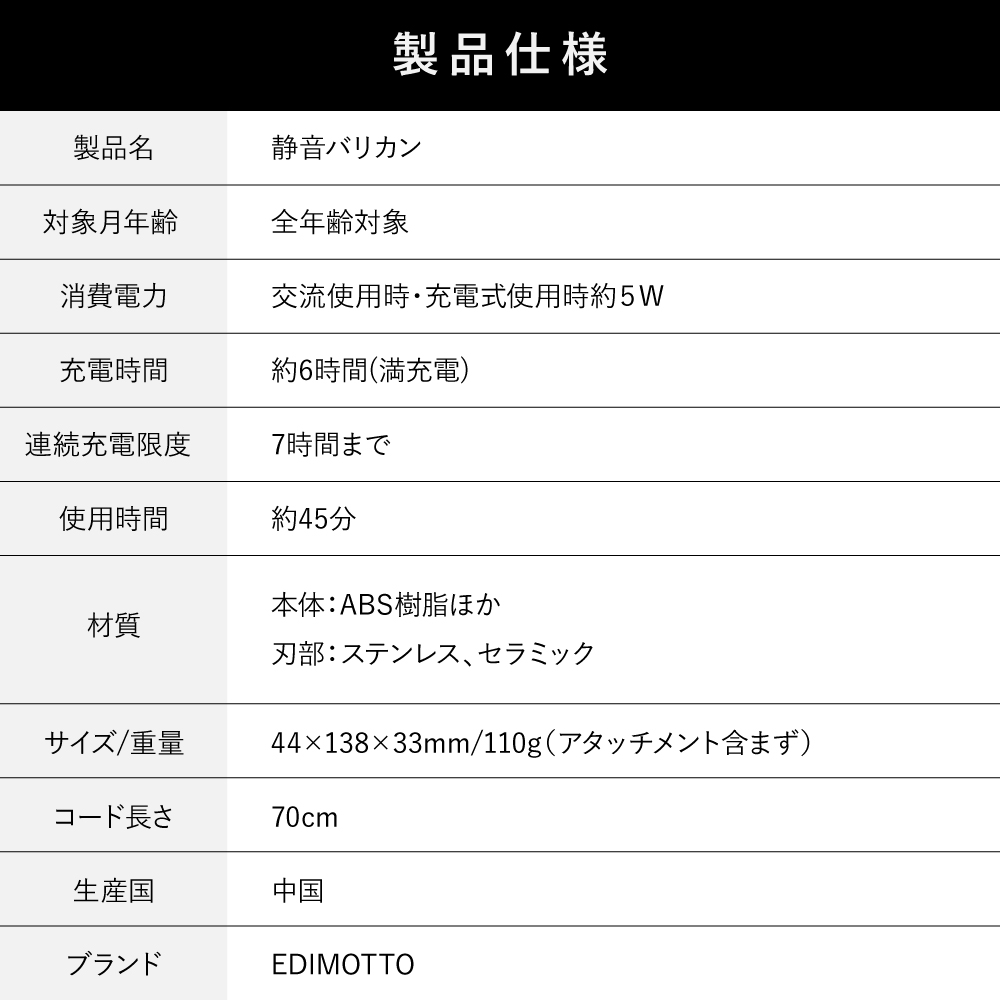 製品仕様

製品名
静音バリカン

対象月年齢
全年齢対象

消費電力
交流使用時・充電式使用時約５W

充電時間
約6時間(満充電)

連続充電限度
7時間まで

使用時間
約45分

材質
本体:ABS樹脂ほか
刃部:ステンレス、セラミック

サイズ/重量
44×138×33mm/110g(アタッチメント含まず)

コード長さ
70cm

生産国
中国

ブランド
EDIMOTTO